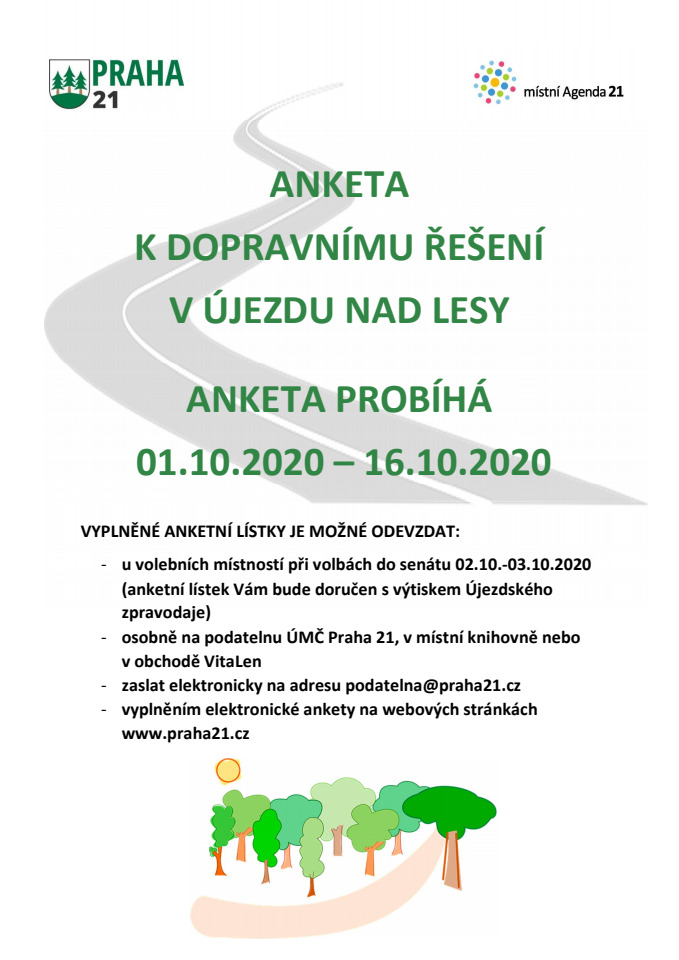 PRAHA 21

místní Agenda 21

ANKETA
K DOPRAVNÍMU ŘEŠENÍ
V ÚJEZDU NAD LESY

ANKETA PROBÍHÁ
01.10.2020 – 16.10.2020

VYPLNĚNÉ ANKETNÍ LÍSTKY JE MOŽNÉ ODEVZDAT:

- u volebních místností při volbách do senátu 02.10.-03.10.2020 (anketní lístek Vám bude doručen s výtiskem Újezdského zpravodaje)
- osobně na podatelnu ÚMČ Praha 21, v místní knihovně nebo v obchodě VitaLen
- zaslat elektronicky na adresu podatelna@praha21.cz
- vyplněním elektronické ankety na webových stránkách www.praha21.cz